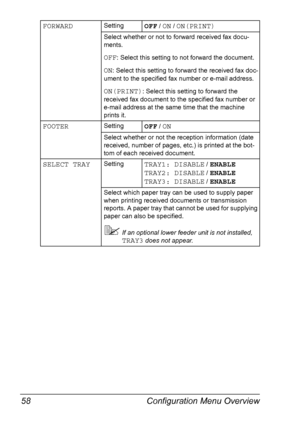 | FORWARD | Setting | OFF / ON / ON(PRINT) |
|---|---|---|
| | Select whether or not to forward received fax documents.<br>OFF: Select this setting to not forward the document.<br>ON: Select this setting to forward the received fax document to the specified fax number or e-mail address.<br>ON(PRINT): Select this setting to forward the received fax document to the specified fax number or e-mail address at the same time that the machine prints it. | |
| FOOTER | Setting | OFF / ON |
| | Select whether or not the reception information (date received, number of pages, etc.) is printed at the bottom of each received document. | |
| SELECT TRAY | Setting | TRAY1: DISABLE / ENABLE<br>TRAY2: DISABLE / ENABLE<br>TRAY3: DISABLE / ENABLE |
| | Select which paper tray can be used to supply paper when printing received documents or transmission reports. A paper tray that cannot be used for supplying paper can also be specified.<br>If an optional lower feeder unit is not installed, TRAY3 does not appear. | |

58 Configuration Menu Overview